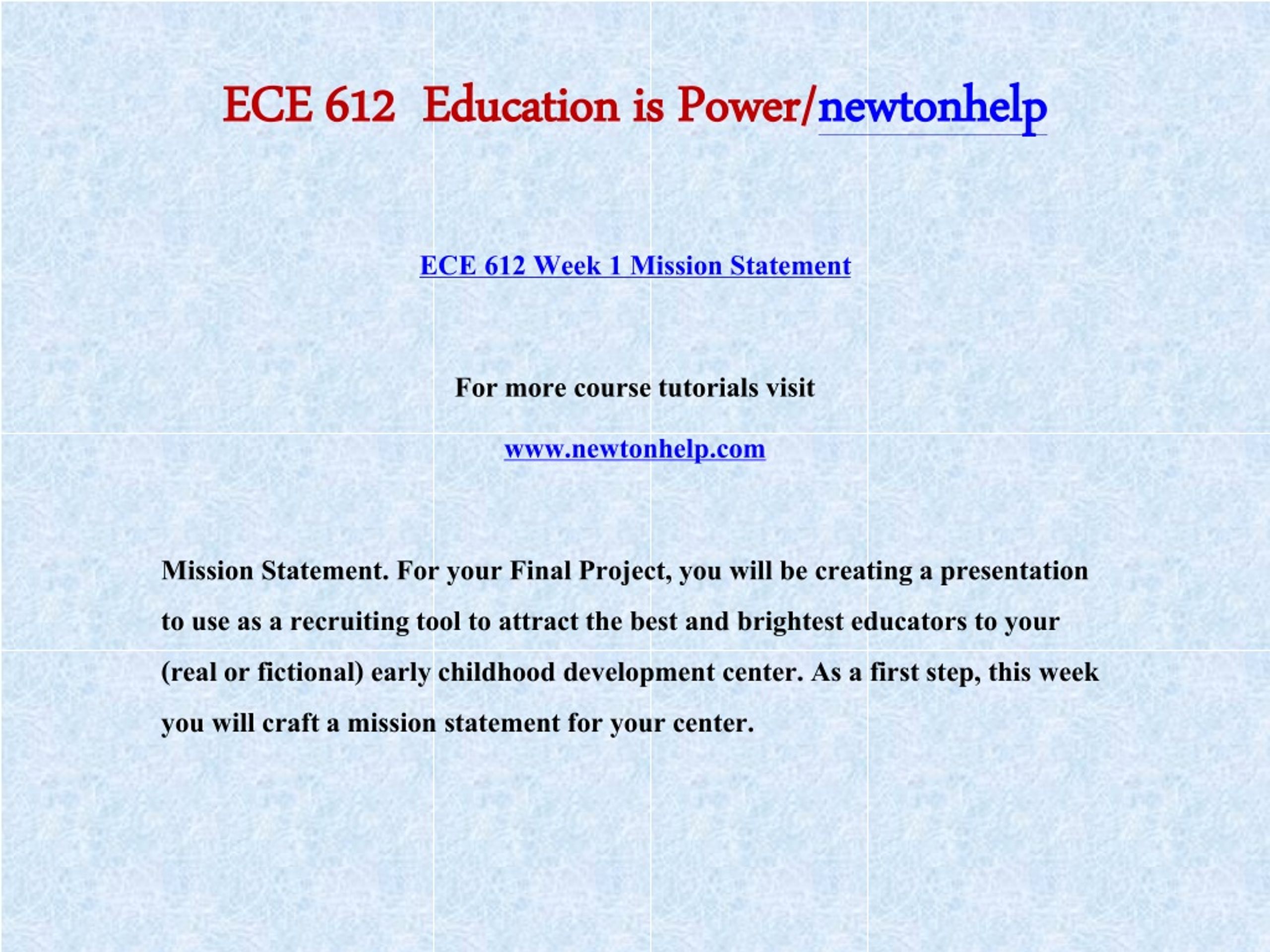 ECE 612 Education is Power/newtonhelp

ECE 612 Week 1 Mission Statement

For more course tutorials visit

www.newtonhelp.com

Mission Statement. For your Final Project, you will be creating a presentation to use as a recruiting tool to attract the best and brightest educators to your (real or fictional) early childhood development center. As a first step, this week you will craft a mission statement for your center.